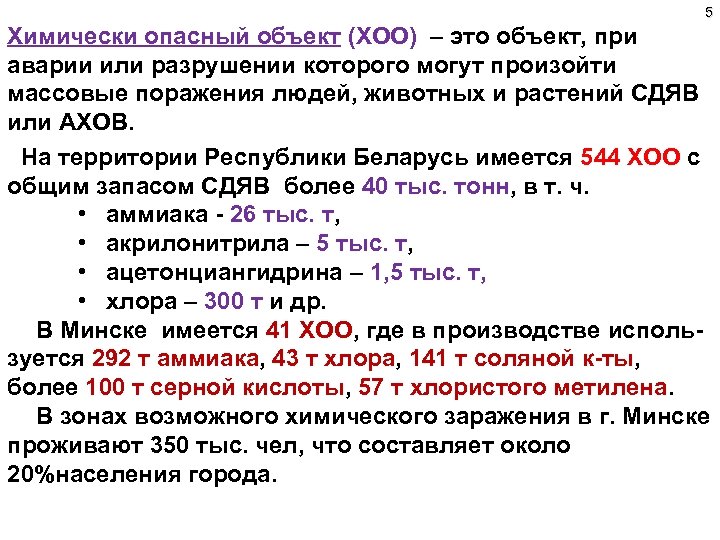 5

Химически опасный объект (ХОО) – это объект, при аварии или разрушении которого могут произойти массовые поражения людей, животных и растений СДЯВ или АХОВ.

На территории Республики Беларусь имеется 544 ХОО с общим запасом СДЯВ более 40 тыс. тонн, в т. ч.
• аммиака - 26 тыс. т,
• акрилонитрила – 5 тыс. т,
• ацетонциангидрина – 1,5 тыс. т,
• хлора – 300 т и др.

В Минске имеется 41 ХОО, где в производстве используется 292 т аммиака, 43 т хлора, 141 т соляной к-ты, более 100 т серной кислоты, 57 т хлористого метилена.

В зонах возможного химического заражения в г. Минске проживают 350 тыс. чел, что составляет около 20%населения города.